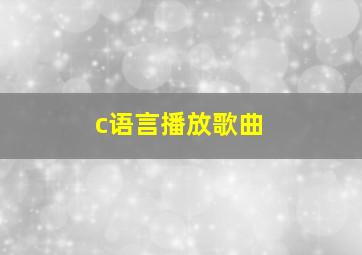 c语言播放歌曲